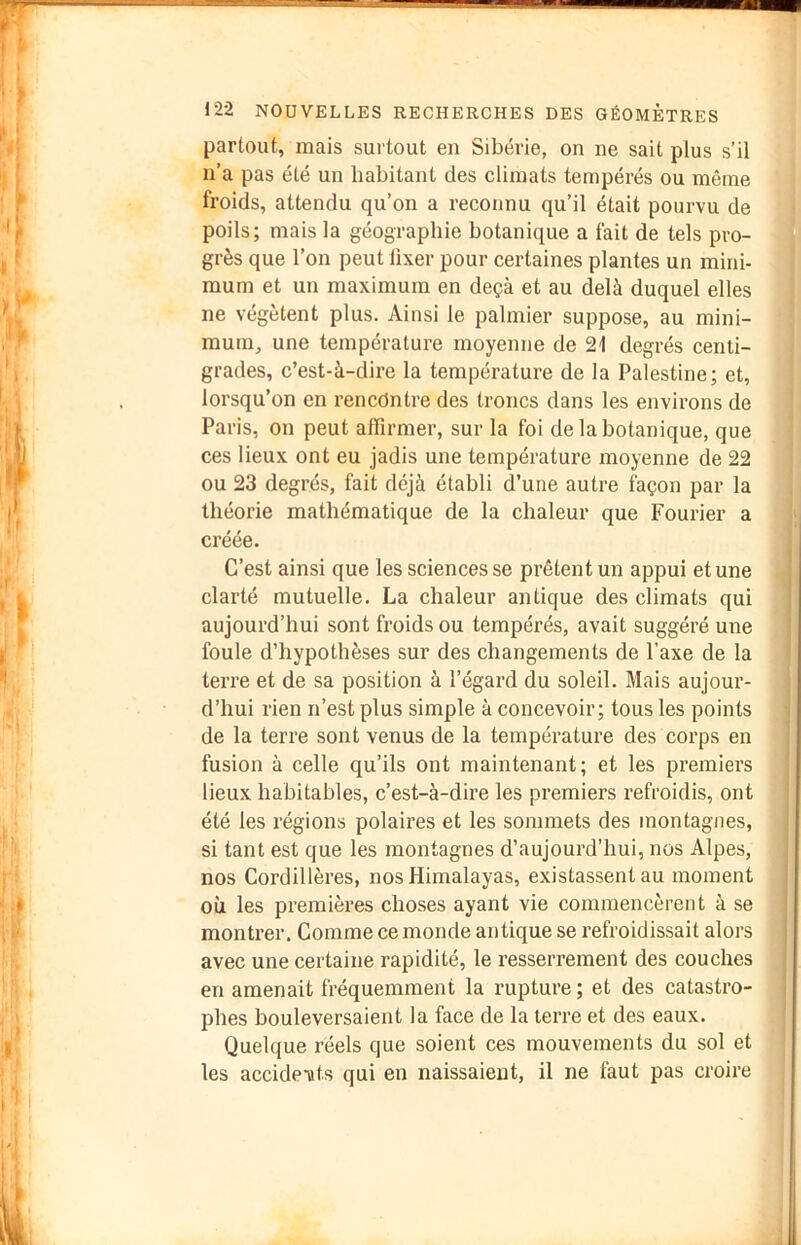 122 NOUVELLES RECHERCHES DES GÉOMÈTRES

partout, mais surtout en Sibérie, on ne sait plus s'il n'a pas été un habitant des climats tempérés ou même froids, attendu qu'on a reconnu qu'il était pourvu de poils; mais la géographie botanique a fait de tels progrès que l'on peut fixer pour certaines plantes un minimum et un maximum en deçà et au delà duquel elles ne végètent plus. Ainsi le palmier suppose, au minimum, une température moyenne de 21 degrés centigrades, c'est-à-dire la température de la Palestine; et, lorsqu'on en rencontre des troncs dans les environs de Paris, on peut affirmer, sur la foi de la botanique, que ces lieux ont eu jadis une température moyenne de 22 ou 23 degrés, fait déjà établi d'une autre façon par la théorie mathématique de la chaleur que Fourier a créée.

C'est ainsi que les sciences se prêtent un appui et une clarté mutuelle. La chaleur antique des climats qui aujourd'hui sont froids ou tempérés, avait suggéré une foule d'hypothèses sur des changements de l'axe de la terre et de sa position à l'égard du soleil. Mais aujourd'hui rien n'est plus simple à concevoir; tous les points de la terre sont venus de la température des corps en fusion à celle qu'ils ont maintenant; et les premiers lieux habitables, c'est-à-dire les premiers refroidis, ont été les régions polaires et les sommets des montagnes, si tant est que les montagnes d'aujourd'hui, nos Alpes, nos Cordillères, nos Himalayas, existassent au moment où les premières choses ayant vie commencèrent à se montrer. Comme ce monde antique se refroidissait alors avec une certaine rapidité, le resserrement des couches en amenait fréquemment la rupture; et des catastrophes bouleversaient la face de la terre et des eaux.

Quelque réels que soient ces mouvements du sol et les accidents qui en naissaient, il ne faut pas croire